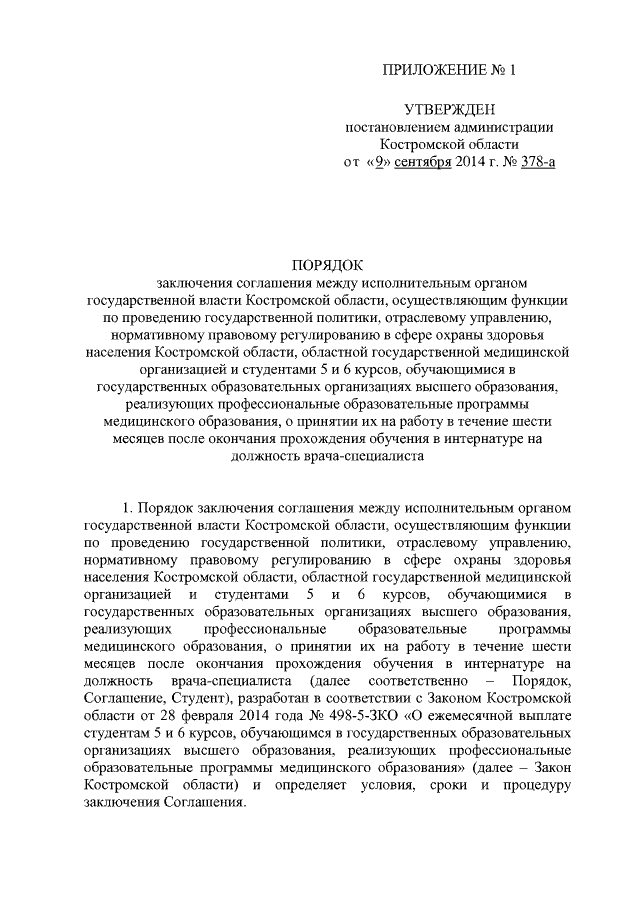 ПРИЛОЖЕНИЕ № 1

УТВЕРЖДЕН
постановлением администрации
Костромской области
от «9» сентября 2014 г. № 378-а

ПОРЯДОК
заключения соглашения между исполнительным органом государственной власти Костромской области, осуществляющим функции по проведению государственной политики, отраслевому управлению, нормативному правовому регулированию в сфере охраны здоровья населения Костромской области, областной государственной медицинской организацией и студентами 5 и 6 курсов, обучающимися в государственных образовательных организациях высшего образования, реализующих профессиональные образовательные программы медицинского образования, о принятии их на работу в течение шести месяцев после окончания прохождения обучения в интернатуре на должность врача-специалиста

1. Порядок заключения соглашения между исполнительным органом государственной власти Костромской области, осуществляющим функции по проведению государственной политики, отраслевому управлению, нормативному правовому регулированию в сфере охраны здоровья населения Костромской области, областной государственной медицинской организацией и студентами 5 и 6 курсов, обучающимися в государственных образовательных организациях высшего образования, реализующих профессиональные образовательные программы медицинского образования, о принятии их на работу в течение шести месяцев после окончания прохождения обучения в интернатуре на должность врача-специалиста (далее соответственно – Порядок, Соглашение, Студент), разработан в соответствии с Законом Костромской области от 28 февраля 2014 года № 498-5-ЗКО «О ежемесячной выплате студентам 5 и 6 курсов, обучающимся в государственных образовательных организациях высшего образования, реализующих профессиональные образовательные программы медицинского образования» (далее – Закон Костромской области) и определяет условия, сроки и процедуру заключения Соглашения.